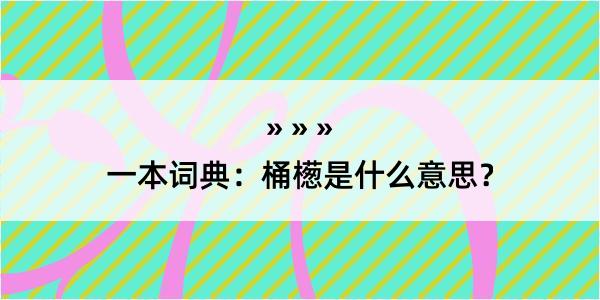 » » »

一本词典：桶檧是什么意思？